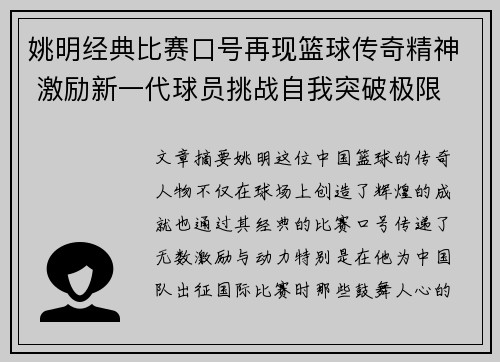 姚明经典比赛口号再现篮球传奇精神 激励新一代球员挑战自我突破极限

文章摘要姚明这位中国篮球的传奇人物不仅在球场上创造了辉煌的成就也通过其经典的比赛口号传递了无数激励与动力特别是在他为中国队出征国际比赛时那些鼓舞人心的